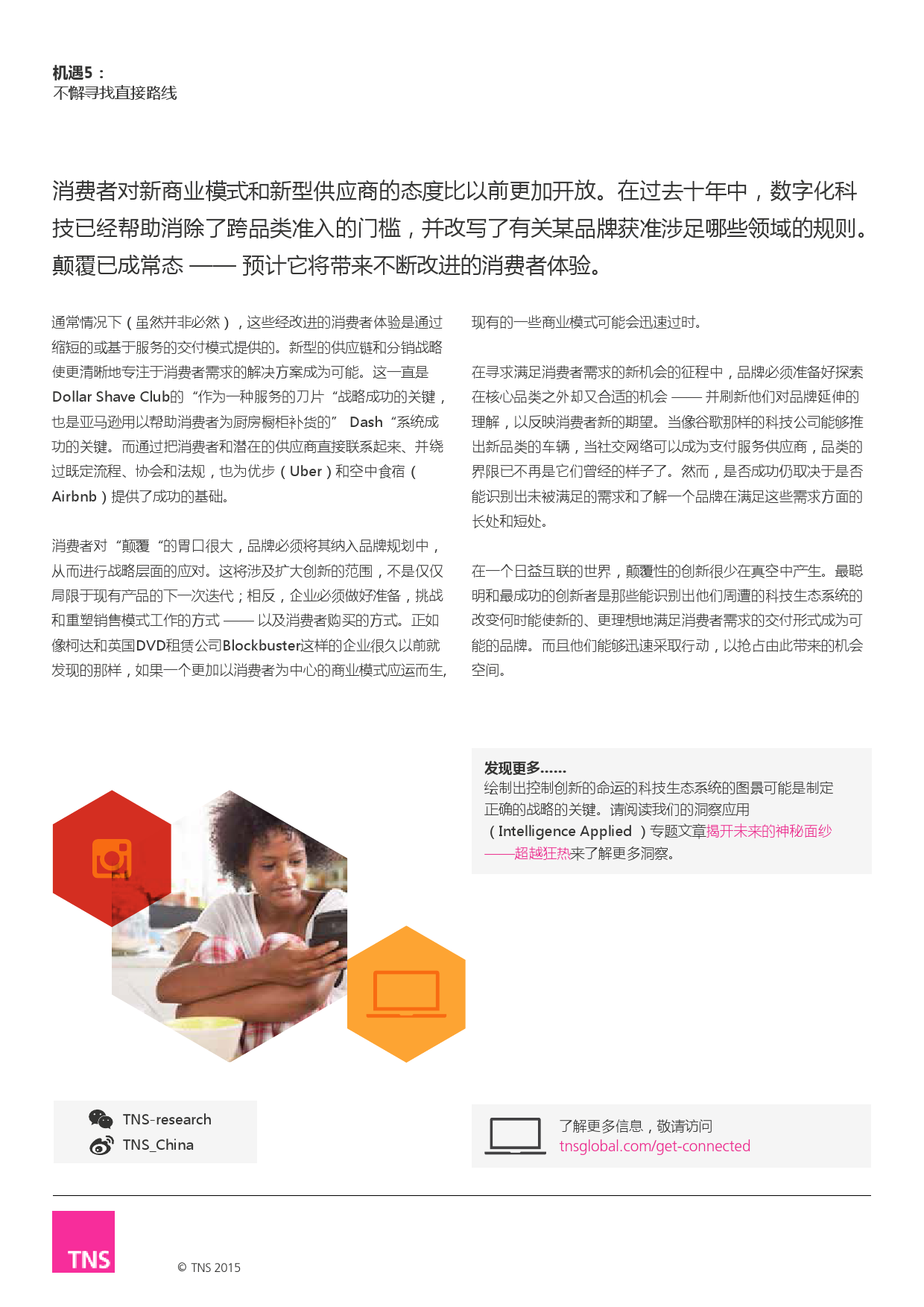 机遇5：
不懈寻找直接路线

消费者对新商业模式和新型供应商的态度比以前更加开放。在过去十年中，数字化科技已经帮助消除了跨品类准入的门槛，并改写了有关某品牌获准涉足哪些领域的规则。颠覆已成常态 —— 预计它将带来不断改进的消费者体验。

通常情况下（虽然并非必然），这些经改进的消费者体验是通过缩短的或基于服务的交付模式提供的。新型的供应链和分销战略使更清晰地专注于消费者需求的解决方案成为可能。这一直是Dollar Shave Club的“作为一种服务的刀片“战略成功的关键，也是亚马逊用以帮助消费者为厨房橱柜补货的” Dash“系统成功的关键。而通过把消费者和潜在的供应商直接联系起来、并绕过既定流程、协会和法规，也为优步（Uber）和空中食宿（Airbnb）提供了成功的基础。

消费者对“颠覆“的胃口很大，品牌必须将其纳入品牌规划中，从而进行战略层面的应对。这将涉及扩大创新的范围，不是仅仅局限于现有产品的下一次迭代；相反，企业必须做好准备，挑战和重塑销售模式工作的方式 —— 以及消费者购买的方式。正如像柯达和英国DVD租赁公司Blockbuster这样的企业很久以前就发现的那样，如果一个更加以消费者为中心的商业模式应运而生，现有的一些商业模式可能会迅速过时。

在寻求满足消费者需求的新机会的征程中，品牌必须准备好探索在核心品类之外却又合适的机会 —— 并刷新他们对品牌延伸的理解，以反映消费者新的期望。当像谷歌那样的科技公司能够推出新品类的车辆，当社交网络可以成为支付服务供应商，品类的界限已不再是它们曾经的样子了。然而，是否成功仍取决于是否能识别出未被满足的需求和了解一个品牌在满足这些需求方面的长处和短处。

在一个日益互联的世界，颠覆性的创新很少在真空中产生。最聪明和最成功的创新者是那些能识别出他们周遭的科技生态系统的改变何时能使新的、更理想地满足消费者需求的交付形式成为可能的品牌。而且他们能够迅速采取行动，以抢占由此带来的机会空间。

发现更多……
绘制出控制创新的命运的科技生态系统的图景可能是制定正确的战略的关键。请阅读我们的洞察应用（Intelligence Applied ）专题文章揭开未来的神秘面纱——超越狂热来了解更多洞察。

TNS-research
TNS_China

了解更多信息，敬请访问
tnsglobal.com/get-connected

TNS

© TNS 2015